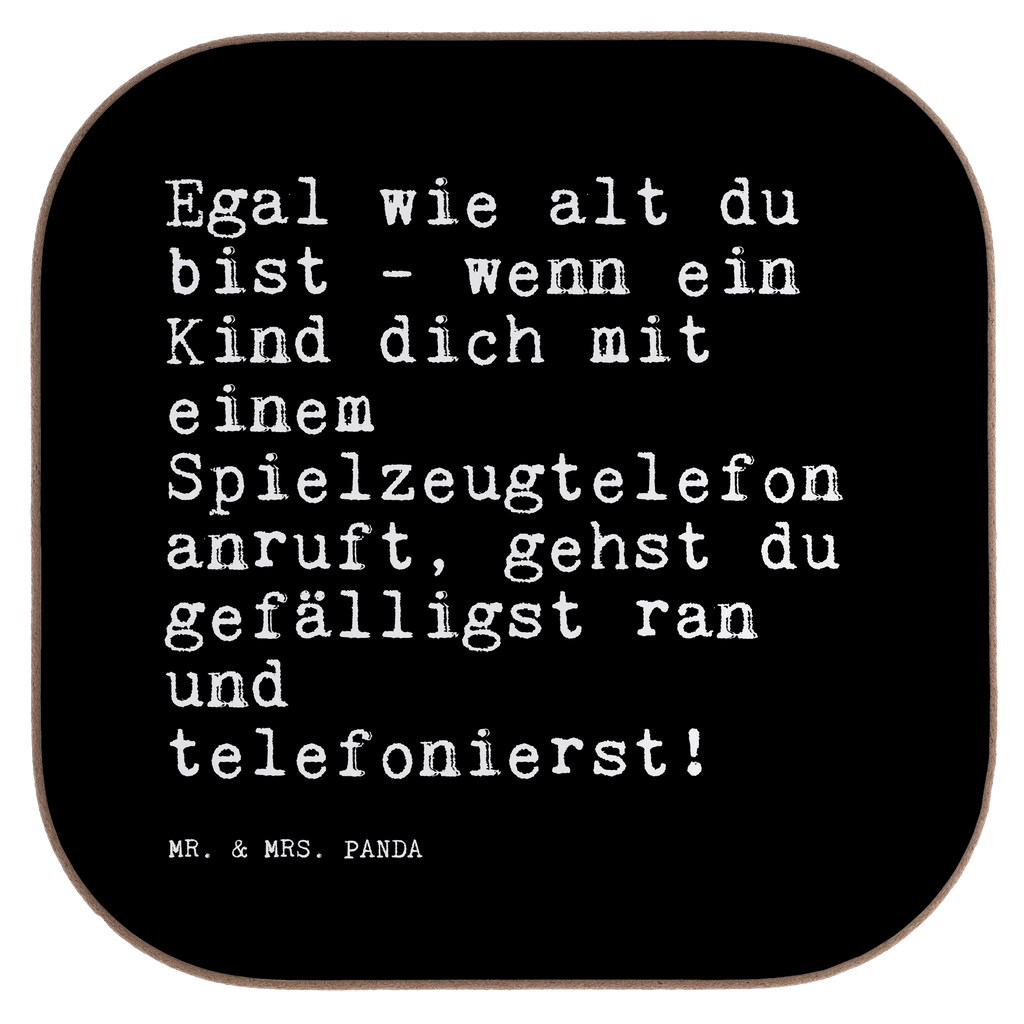 Egal wie alt du bist - wenn ein Kind dich mit einem Spielzeugtelefon anruft, gehst du gefälligst ran und telefonierst!

MR. & MRS. PANDA